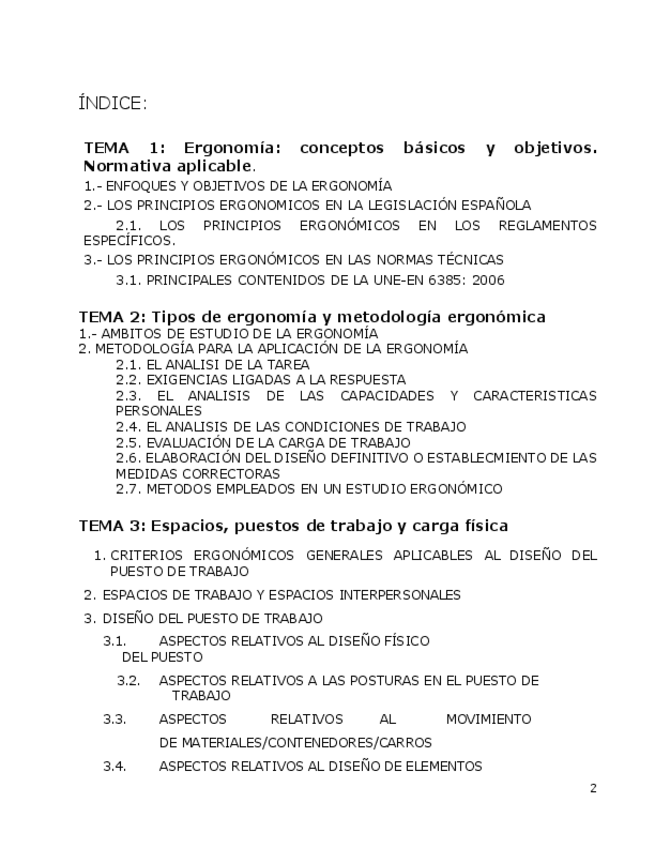 ÍNDICE:

TEMA 1: Ergonomía: conceptos básicos y objetivos. Normativa aplicable.

1.- ENFOQUES Y OBJETIVOS DE LA ERGONOMÍA

2.- LOS PRINCIPIOS ERGONOMICOS EN LA LEGISLACIÓN ESPAÑOLA

2.1. LOS PRINCIPIOS ERGONÓMICOS EN LOS REGLAMENTOS ESPECÍFICOS.

3.- LOS PRINCIPIOS ERGONÓMICOS EN LAS NORMAS TÉCNICAS

3.1. PRINCIPALES CONTENIDOS DE LA UNE-EN 6385: 2006

TEMA 2: Tipos de ergonomía y metodología ergonómica

1.- AMBITOS DE ESTUDIO DE LA ERGONOMÍA

2. METODOLOGÍA PARA LA APLICACIÓN DE LA ERGONOMÍA

2.1. EL ANALISI DE LA TAREA

2.2. EXIGENCIAS LIGADAS A LA RESPUESTA

2.3. EL ANALISIS DE LAS CAPACIDADES Y CARACTERISTICAS PERSONALES

2.4. EL ANALISIS DE LAS CONDICIONES DE TRABAJO

2.5. EVALUACIÓN DE LA CARGA DE TRABAJO

2.6. ELABORACIÓN DEL DISEÑO DEFINITIVO O ESTABLECMIENTO DE LAS MEDIDAS CORRECTORAS

2.7. METODOS EMPLEADOS EN UN ESTUDIO ERGONÓMICO

TEMA 3: Espacios, puestos de trabajo y carga física

1. CRITERIOS ERGONÓMICOS GENERALES APLICABLES AL DISEÑO DEL PUESTO DE TRABAJO

2. ESPACIOS DE TRABAJO Y ESPACIOS INTERPERSONALES

3. DISEÑO DEL PUESTO DE TRABAJO

3.1. ASPECTOS RELATIVOS AL DISEÑO FÍSICO DEL PUESTO

3.2. ASPECTOS RELATIVOS A LAS POSTURAS EN EL PUESTO DE TRABAJO

3.3. ASPECTOS RELATIVOS AL MOVIMIENTO DE MATERIALES/CONTENEDORES/CARROS

3.4. ASPECTOS RELATIVOS AL DISEÑO DE ELEMENTOS

2